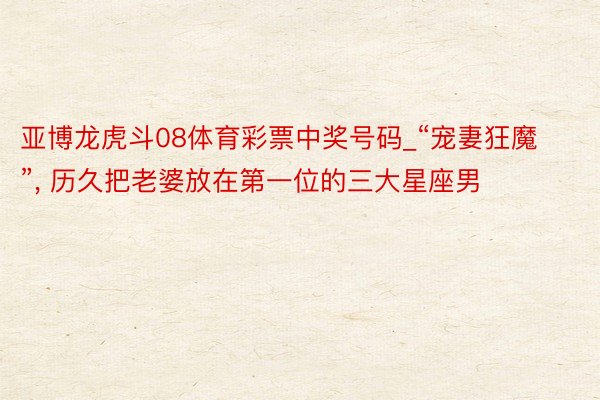 亚博龙虎斗08体育彩票中奖号码_“宠妻狂魔”, 历久把老婆放在第一位的三大星座男